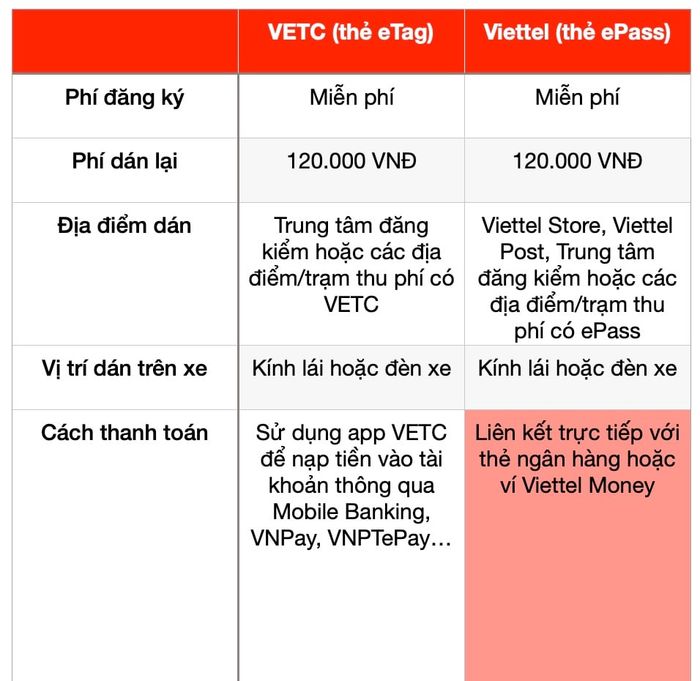 |  | VETC (thẻ eTag) | Viettel (thẻ ePass) |
|---|---|---|
| Phí đăng ký | Miễn phí | Miễn phí |
| Phí dán lại | 120.000 VNĐ | 120.000 VNĐ |
| Địa điểm dán | Trung tâm đăng kiểm hoặc các địa điểm/trạm thu phí có VETC | Viettel Store, Viettel Post, Trung tâm đăng kiểm hoặc các địa điểm/trạm thu phí có ePass |
| Vị trí dán trên xe | Kính lái hoặc đèn xe | Kính lái hoặc đèn xe |
| Cách thanh toán | Sử dụng app VETC để nạp tiền vào tài khoản thông qua Mobile Banking, VNPay, VNPTePay… | Liên kết trực tiếp với thẻ ngân hàng hoặc ví Viettel Money |